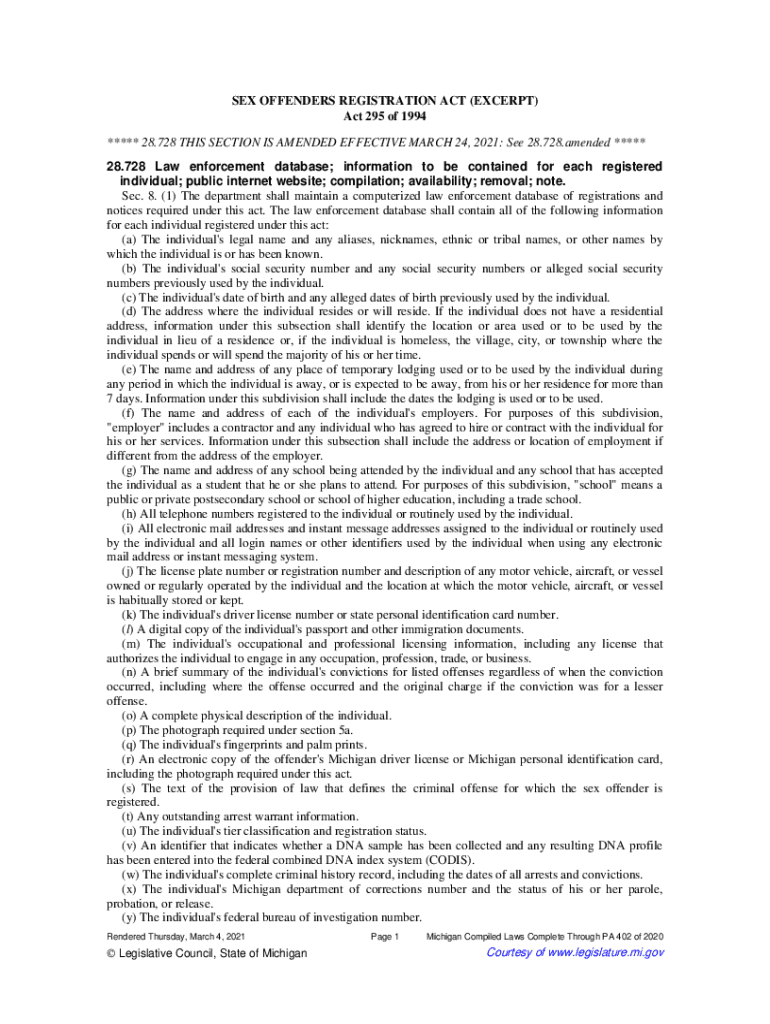 SEX OFFENDERS REGISTRATION ACT (EXCERPT)
Act 295 of 1994

***** 28.728 THIS SECTION IS AMENDED EFFECTIVE MARCH 24, 2021: See 28.728.amended *****

28.728 Law enforcement database; information to be contained for each registered individual; public internet website; compilation; availability; removal; note.

Sec. 8. (1) The department shall maintain a computerized law enforcement database of registrations and notices required under this act. The law enforcement database shall contain all of the following information for each individual registered under this act:

(a) The individual's legal name and any aliases, nicknames, ethnic or tribal names, or other names by which the individual is or has been known.

(b) The individual's social security number and any social security numbers or alleged social security numbers previously used by the individual.

(c) The individual's date of birth and any alleged dates of birth previously used by the individual.

(d) The address where the individual resides or will reside. If the individual does not have a residential address, information under this subsection shall identify the location or area used or to be used by the individual in lieu of a residence or, if the individual is homeless, the village, city, or township where the individual spends or will spend the majority of his or her time.

(e) The name and address of any place of temporary lodging used or to be used by the individual during any period in which the individual is away, or is expected to be away, from his or her residence for more than 7 days. Information under this subdivision shall include the dates the lodging is used or to be used.

(f) The name and address of each of the individual's employers. For purposes of this subdivision, "employer" includes a contractor and any individual who has agreed to hire or contract with the individual for his or her services. Information under this subsection shall include the address or location of employment if different from the address of the employer.

(g) The name and address of any school being attended by the individual and any school that has accepted the individual as a student that he or she plans to attend. For purposes of this subdivision, "school" means a public or private postsecondary school or school of higher education, including a trade school.

(h) All telephone numbers registered to the individual or routinely used by the individual.

(i) All electronic mail addresses and instant message addresses assigned to the individual or routinely used by the individual and all login names or other identifiers used by the individual when using any electronic mail address or instant messaging system.

(j) The license plate number or registration number and description of any motor vehicle, aircraft, or vessel owned or regularly operated by the individual and the location at which the motor vehicle, aircraft, or vessel is habitually stored or kept.

(k) The individual's driver license number or state personal identification card number.

(l) A digital copy of the individual's passport and other immigration documents.

(m) The individual's occupational and professional licensing information, including any license that authorizes the individual to engage in any occupation, profession, trade, or business.

(n) A brief summary of the individual's convictions for listed offenses regardless of when the conviction occurred, including where the offense occurred and the original charge if the conviction was for a lesser offense.

(o) A complete physical description of the individual.

(p) The photograph required under section 5a.

(q) The individual's fingerprints and palm prints.

(r) An electronic copy of the offender's Michigan driver license or Michigan personal identification card, including the photograph required under this act.

(s) The text of the provision of law that defines the criminal offense for which the sex offender is registered.

(t) Any outstanding arrest warrant information.

(u) The individual's tier classification and registration status.

(v) An identifier that indicates whether a DNA sample has been collected and any resulting DNA profile has been entered into the federal combined DNA index system (CODIS).

(w) The individual's complete criminal history record, including the dates of all arrests and convictions.

(x) The individual's Michigan department of corrections number and the status of his or her parole, probation, or release.

(y) The individual's federal bureau of investigation number.

Rendered Thursday, March 4, 2021 Page 1 Michigan Compiled Laws Complete Through PA 402 of 2020

© Legislative Council, State of Michigan Courtesy of www.legislature.mi.gov